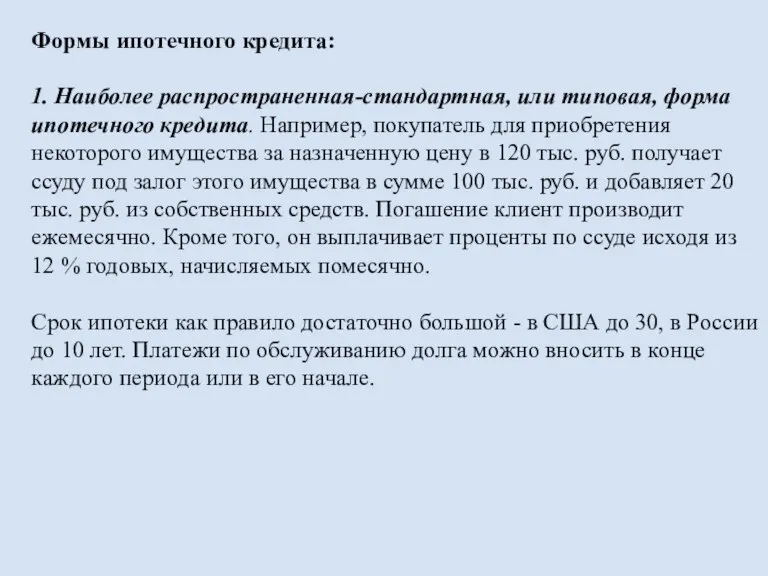 Формы ипотечного кредита:

1. Наиболее распространенная-стандартная, или типовая, форма ипотечного кредита. Например, покупатель для приобретения некоторого имущества за назначенную цену в 120 тыс. руб. получает ссуду под залог этого имущества в сумме 100 тыс. руб. и добавляет 20 тыс. руб. из собственных средств. Погашение клиент производит ежемесячно. Кроме того, он выплачивает проценты по ссуде исходя из 12 % годовых, начисляемых помесячно.

Срок ипотеки как правило достаточно большой - в США до 30, в России до 10 лет. Платежи по обслуживанию долга можно вносить в конце каждого периода или в его начале.